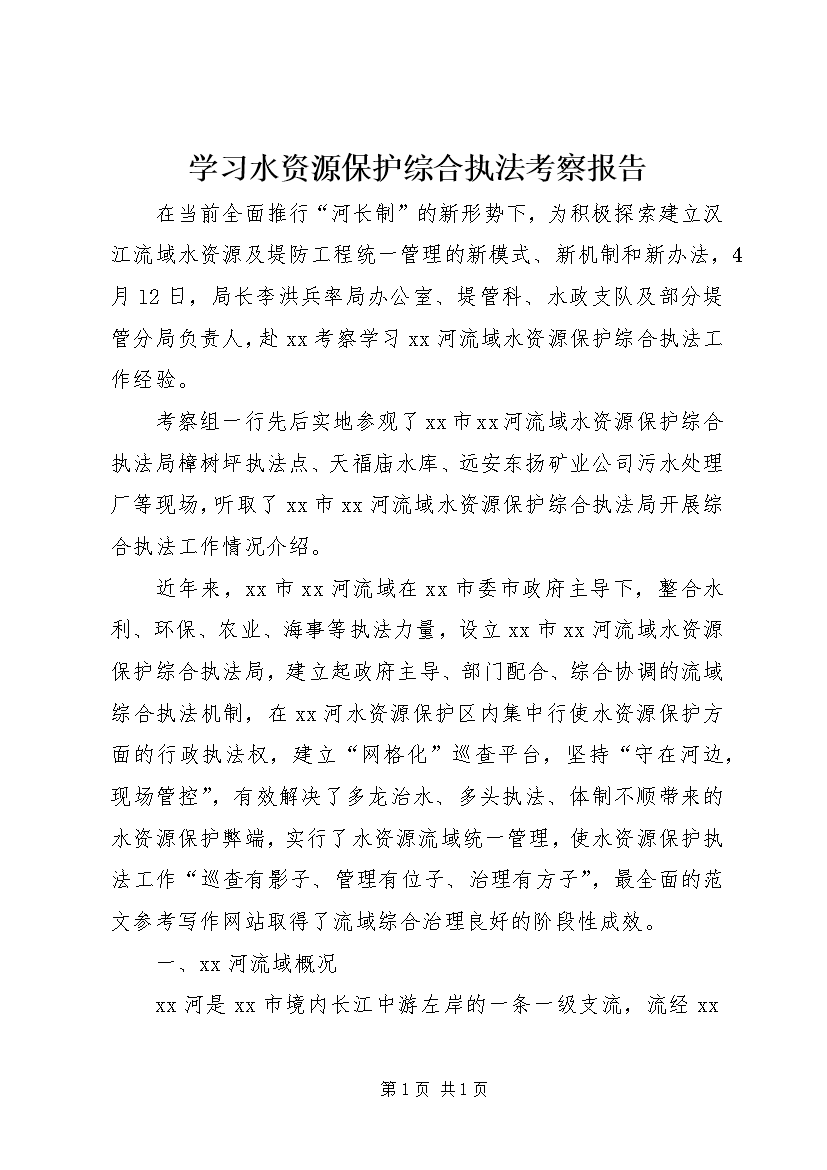 学习水资源保护综合执法考察报告

在当前全面推行“河长制”的新形势下，为积极探索建立汉江流域水资源及堤防工程统一管理的新模式、新机制和新办法，4月12日，局长李洪兵率局办公室、堤管科、水政支队及部分堤管分局负责人，赴xx考察学习xx河流域水资源保护综合执法工作经验。

考察组一行先后实地参观了xx市xx河流域水资源保护综合执法局樟树坪执法点、天福庙水库、远安东扬矿业公司污水处理厂等现场，听取了xx市xx河流域水资源保护综合执法局开展综合执法工作情况介绍。

近年来，xx市xx河流域在xx市委市政府主导下，整合水利、环保、农业、海事等执法力量，设立xx市xx河流域水资源保护综合执法局，建立起政府主导、部门配合、综合协调的流域综合执法机制，在xx河水资源保护区内集中行使水资源保护方面的行政执法权，建立“网格化”巡查平台，坚持“守在河边，现场管控”，有效解决了多龙治水、多头执法、体制不顺带来的水资源保护弊端，实行了水资源流域统一管理，使水资源保护执法工作“巡查有影子、管理有位子、治理有方子”，最全面的范文参考写作网站取得了流域综合治理良好的阶段性成效。

一、xx河流域概况

xx河是xx市境内长江中游左岸的一条一级支流，流经xx

第1页 共1页